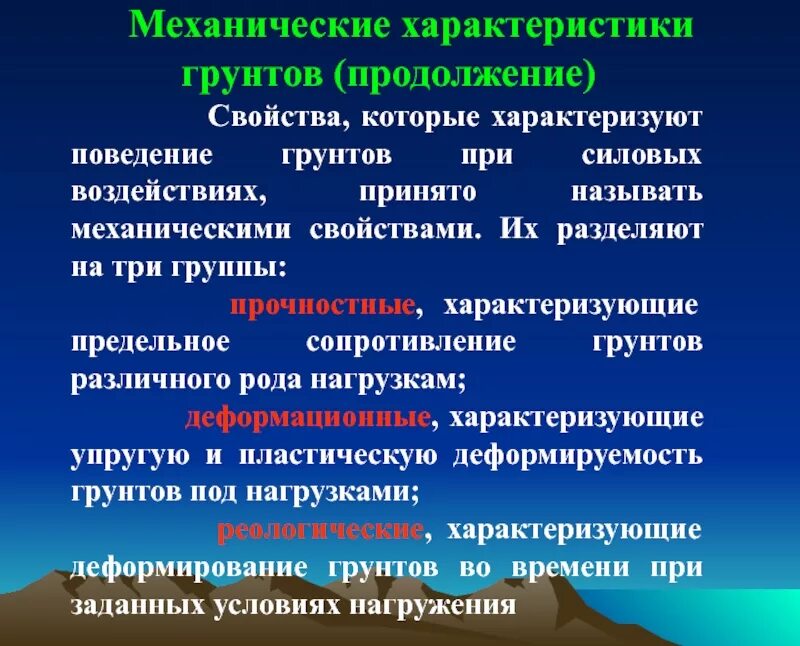 Механические характеристики грунтов (продолжение)

Свойства, которые характеризуют поведение грунтов при силовых воздействиях, принято называть механическими свойствами. Их разделяют на три группы:

прочностные, характеризующие предельное сопротивление грунтов различного рода нагрузкам;

деформационные, характеризующие упругую и пластическую деформируемость грунтов под нагрузками;

реологические, характеризующие деформирование грунтов во времени при заданных условиях нагружения